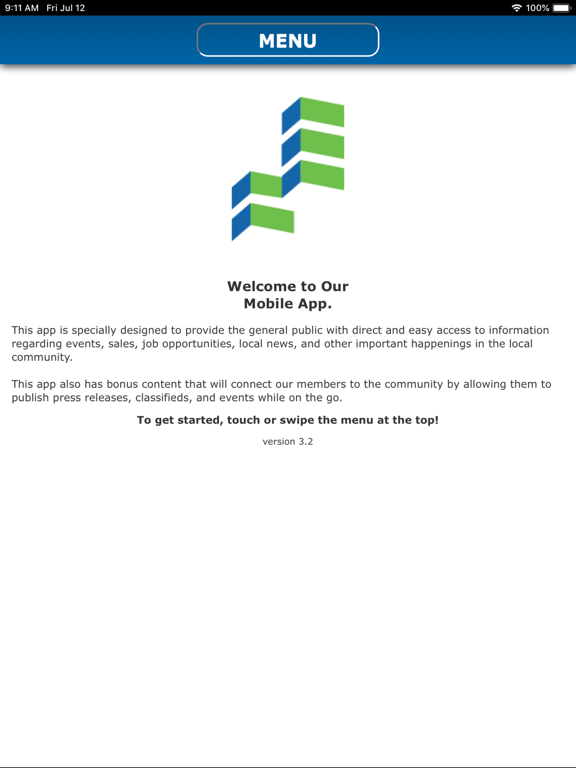 9:11 AM Fri Jul 12

100%

MENU

Welcome to Our
Mobile App.

This app is specially designed to provide the general public with direct and easy access to information regarding events, sales, job opportunities, local news, and other important happenings in the local community.

This app also has bonus content that will connect our members to the community by allowing them to publish press releases, classifieds, and events while on the go.

To get started, touch or swipe the menu at the top!

version 3.2